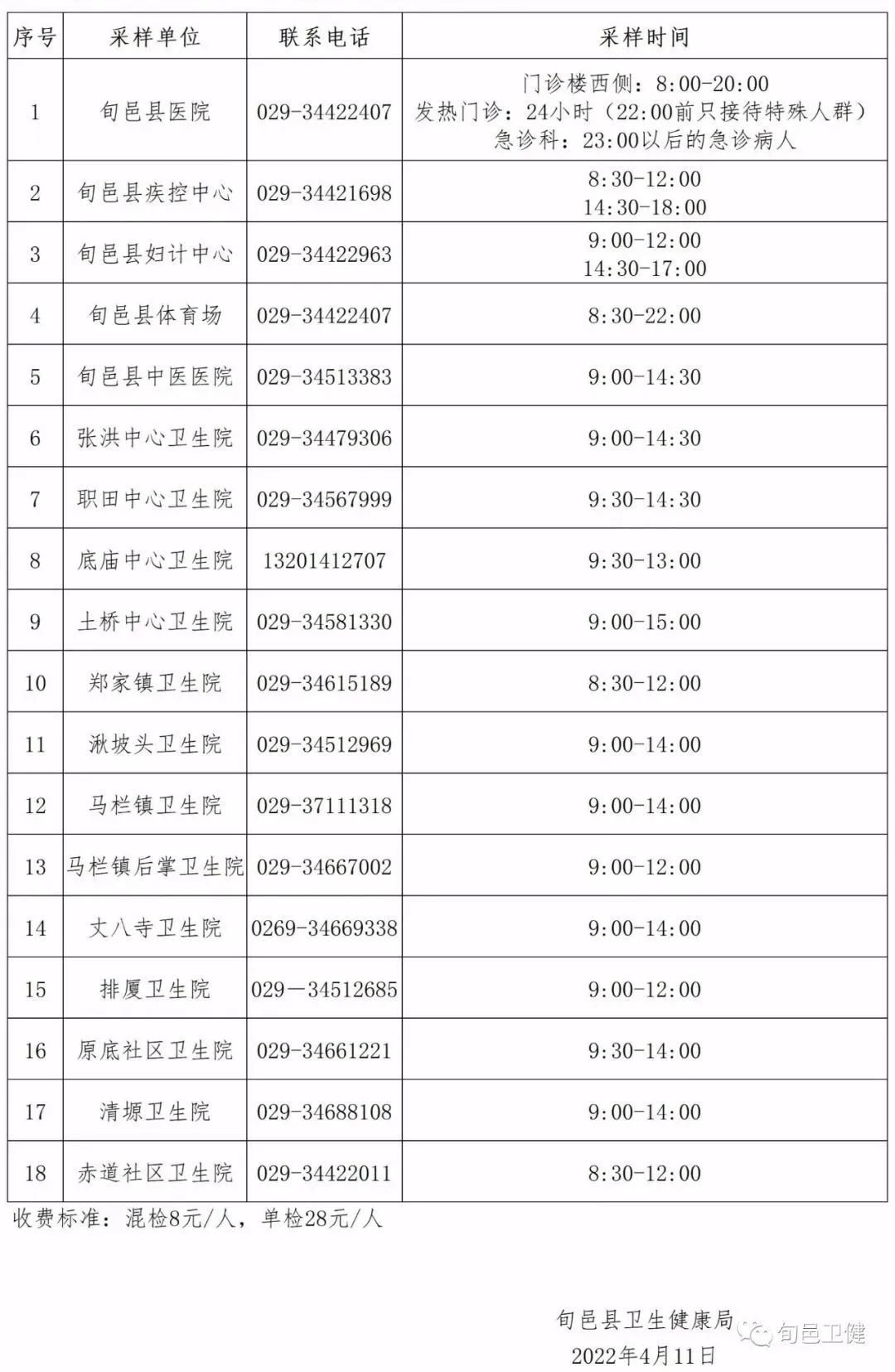 | 序号 | 采样单位 | 联系电话 | 采样时间 |
|---|---|---|---|
| 1 | 旬邑县医院 | 029-34422407 | 门诊楼西侧：8:00-20:00 发热门诊：24小时（22:00前只接待特殊人群） 急诊科：23:00以后的急诊病人 |
| 2 | 旬邑县疾控中心 | 029-34421698 | 8:30-12:00 14:30-18:00 |
| 3 | 旬邑县妇计中心 | 029-34422963 | 9:00-12:00 14:30-17:00 |
| 4 | 旬邑县体育场 | 029-34422407 | 8:30-22:00 |
| 5 | 旬邑县中医医院 | 029-34513383 | 9:00-14:30 |
| 6 | 张洪中心卫生院 | 029-34479306 | 9:00-14:30 |
| 7 | 职田中心卫生院 | 029-34567999 | 9:30-14:30 |
| 8 | 底庙中心卫生院 | 13201412707 | 9:30-13:00 |
| 9 | 土桥中心卫生院 | 029-34581330 | 9:00-15:00 |
| 10 | 郑家镇卫生院 | 029-34615189 | 8:30-12:00 |
| 11 | 湫坡头卫生院 | 029-34512969 | 9:00-14:00 |
| 12 | 马栏镇卫生院 | 029-37111318 | 9:00-14:00 |
| 13 | 马栏镇后掌卫生院 | 029-34667002 | 9:00-12:00 |
| 14 | 丈八寺卫生院 | 0269-34669338 | 9:00-14:00 |
| 15 | 排厦卫生院 | 029—34512685 | 9:00-12:00 |
| 16 | 原底社区卫生院 | 029-34661221 | 9:30-14:00 |
| 17 | 清塬卫生院 | 029-34688108 | 9:00-14:00 |
| 18 | 赤道社区卫生院 | 029-34422011 | 8:30-12:00 |

收费标准：混检8元/人，单检28元/人

旬邑县卫生健康局
旬邑卫健
2022年4月11日